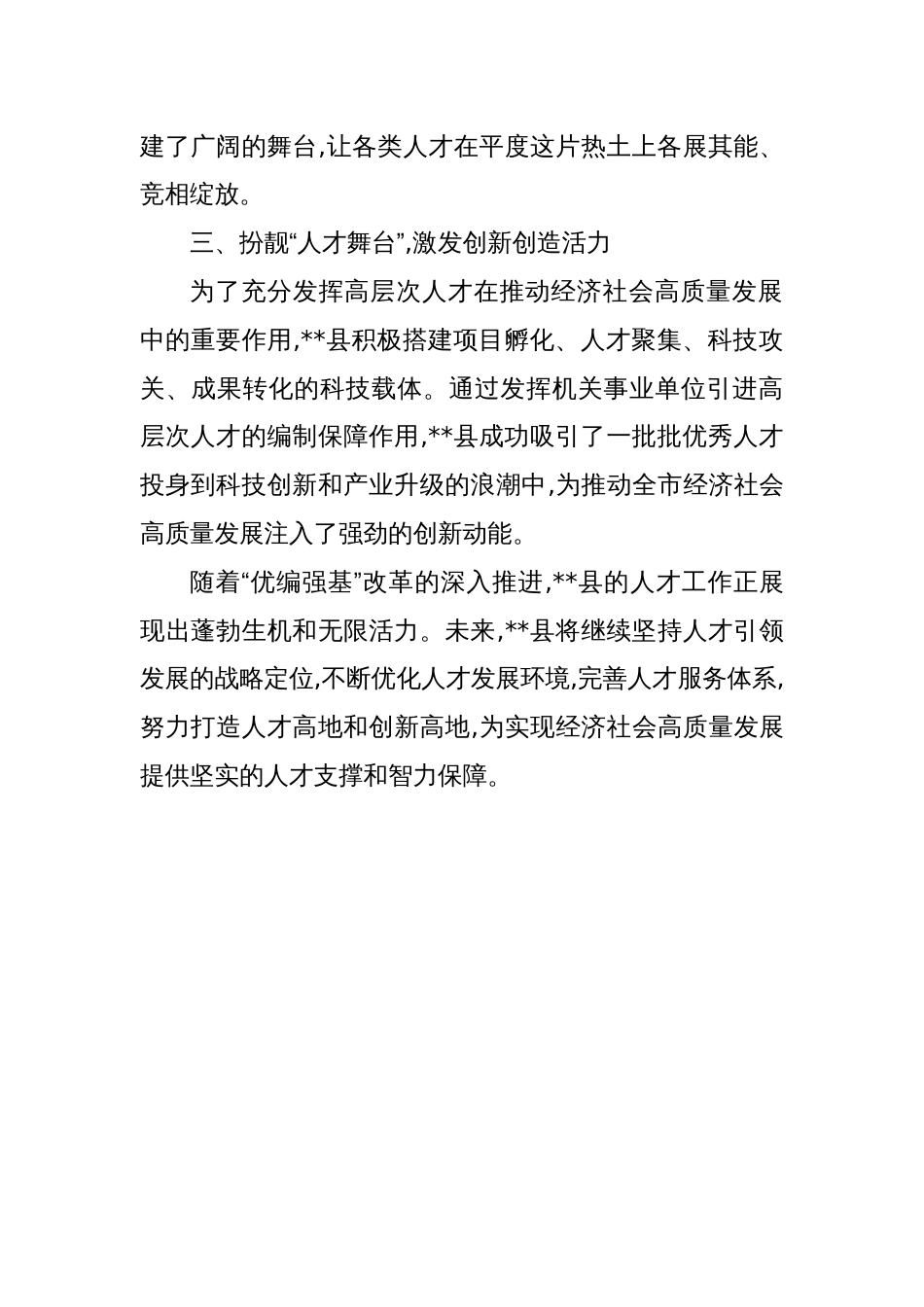 建了广阔的舞台,让各类人才在平度这片热土上各展其能、竞相绽放。

三、扮靓“人才舞台”,激发创新创造活力

为了充分发挥高层次人才在推动经济社会高质量发展中的重要作用,**县积极搭建项目孵化、人才聚集、科技攻关、成果转化的科技载体。通过发挥机关事业单位引进高层次人才的编制保障作用,**县成功吸引了一批批优秀人才投身到科技创新和产业升级的浪潮中,为推动全市经济社会高质量发展注入了强劲的创新动能。

随着“优编强基”改革的深入推进,**县的人才工作正展现出蓬勃生机和无限活力。未来,**县将继续坚持人才引领发展的战略定位,不断优化人才发展环境,完善人才服务体系,努力打造人才高地和创新高地,为实现经济社会高质量发展提供坚实的人才支撑和智力保障。